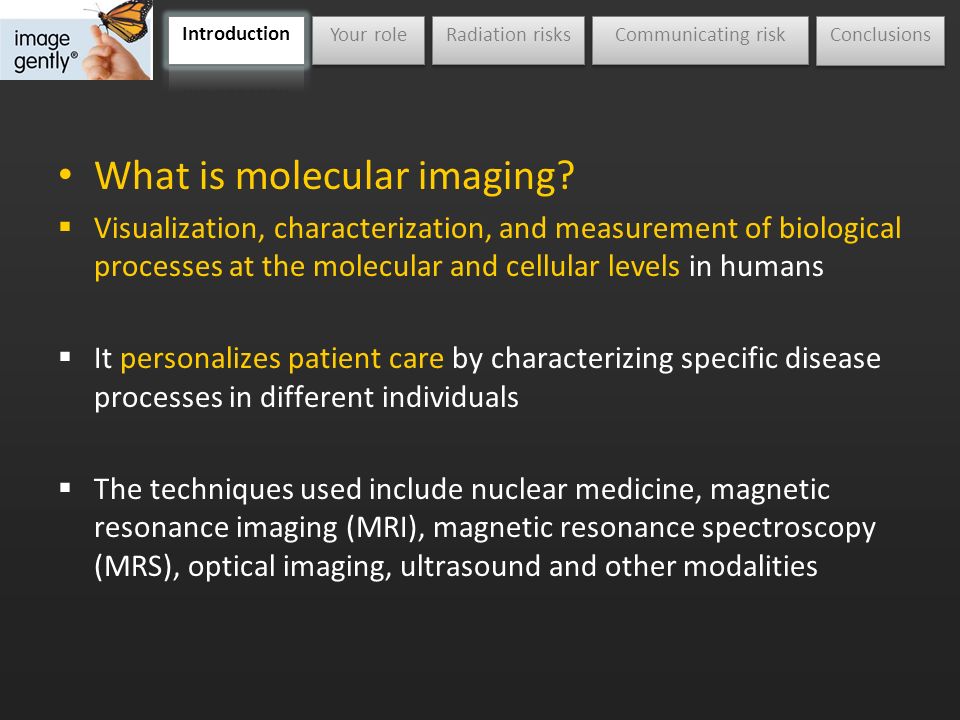 image gently®

Introduction

Your role

Radiation risks

Communicating risk

Conclusions

• What is molecular imaging?

▪ Visualization, characterization, and measurement of biological processes at the molecular and cellular levels in humans

▪ It personalizes patient care by characterizing specific disease processes in different individuals

▪ The techniques used include nuclear medicine, magnetic resonance imaging (MRI), magnetic resonance spectroscopy (MRS), optical imaging, ultrasound and other modalities